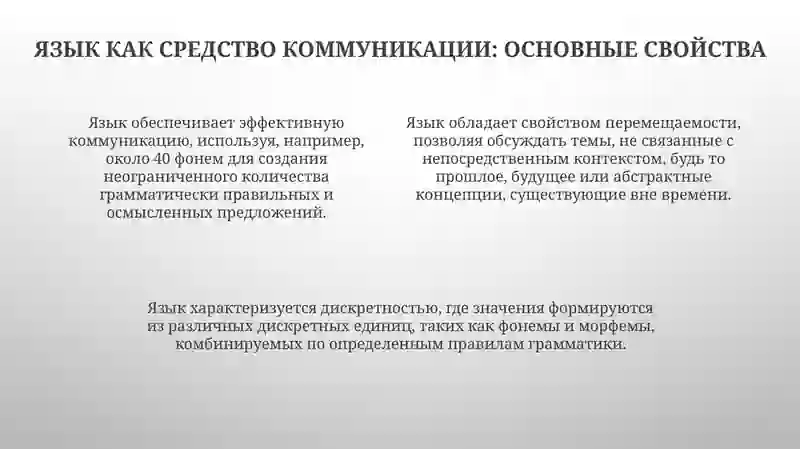 ЯЗЫК КАК СРЕДСТВО КОММУНИКАЦИИ: ОСНОВНЫЕ СВОЙСТВА

Язык обеспечивает эффективную коммуникацию, используя, например, около 40 фонем для создания неограниченного количества грамматически правильных и осмысленных предложений.

Язык обладает свойством перемещаемости, позволяя обсуждать темы, не связанные с непосредственным контекстом, будь то прошлое, будущее или абстрактные концепции, существующие вне времени.

Язык характеризуется дискретностью, где значения формируются из различных дискретных единиц, таких как фонемы и морфемы, комбинируемых по определенным правилам грамматики.